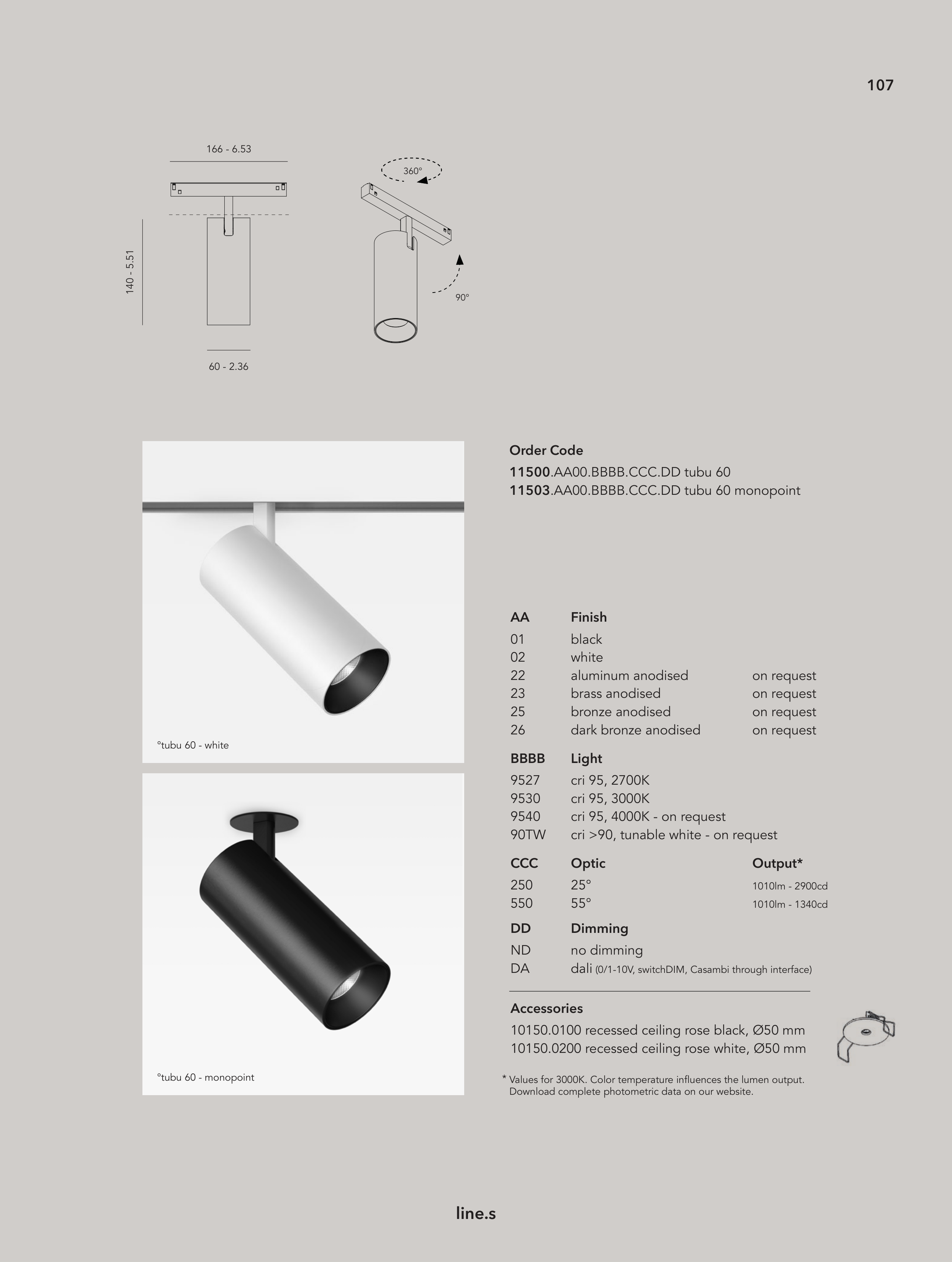 107

166 - 6.53

140 - 5.51

60 - 2.36

360°

90°

°tubu 60 - white

°tubu 60 - monopoint

Order Code

11500.AA00.BBBB.CCC.DD tubu 60
11503.AA00.BBBB.CCC.DD tubu 60 monopoint

| AA | Finish | |
|---|---|---|
| 01 | black | |
| 02 | white | |
| 22 | aluminum anodised | on request |
| 23 | brass anodised | on request |
| 25 | bronze anodised | on request |
| 26 | dark bronze anodised | on request |

| BBBB | Light |
|---|---|
| 9527 | cri 95, 2700K |
| 9530 | cri 95, 3000K |
| 9540 | cri 95, 4000K - on request |
| 90TW | cri >90, tunable white - on request |

| CCC | Optic | Output* |
|---|---|---|
| 250 | 25° | 1010lm - 2900cd |
| 550 | 55° | 1010lm - 1340cd |

| DD | Dimming |
|---|---|
| ND | no dimming |
| DA | dali (0/1-10V, switchDIM, Casambi through interface) |

Accessories

10150.0100 recessed ceiling rose black, Ø50 mm
10150.0200 recessed ceiling rose white, Ø50 mm

* Values for 3000K. Color temperature influences the lumen output. Download complete photometric data on our website.

line.s